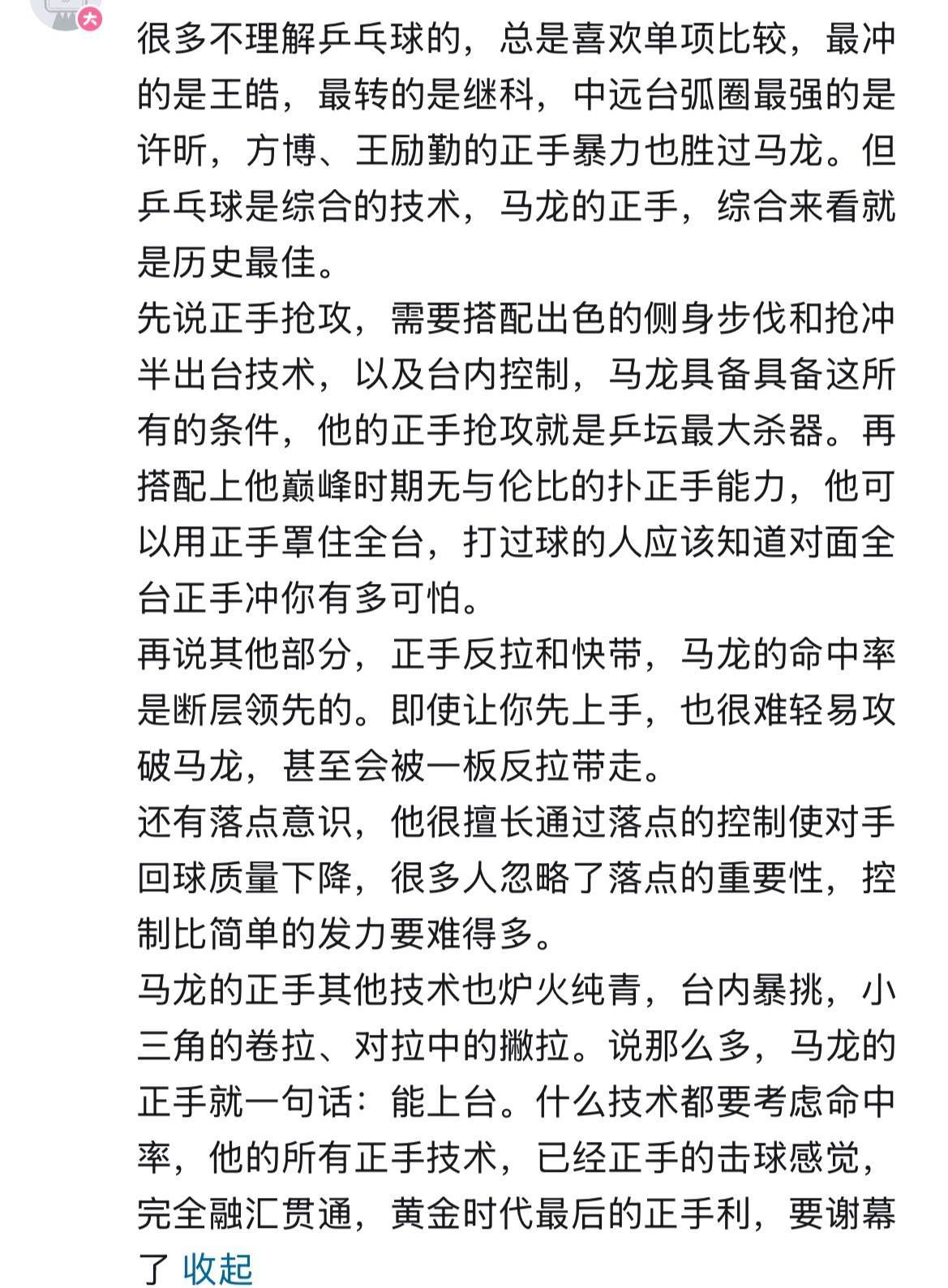 大

很多不理解乒乓球的，总是喜欢单项比较，最冲的是王皓，最转的是继科，中远台弧圈最强的是许昕，方博、王励勤的正手暴力也胜过马龙。但乒乓球是综合的技术，马龙的正手，综合来看就是历史最佳。

先说正手抢攻，需要搭配出色的侧身步伐和抢冲半出台技术，以及台内控制，马龙具备具备这所有的条件，他的正手抢攻就是乒坛最大杀器。再搭配上他巅峰时期无与伦比的扑正手能力，他可以用正手罩住全台，打过球的人应该知道对面全台正手冲你有多可怕。

再说其他部分，正手反拉和快带，马龙的命中率是断层领先的。即使让你先上手，也很难轻易攻破马龙，甚至会被一板反拉带走。

还有落点意识，他很擅长通过落点的控制使对手回球质量下降，很多人忽略了落点的重要性，控制比简单的发力要难得多。

马龙的正手其他技术也炉火纯青，台内暴挑，小三角的卷拉、对拉中的撇拉。说那么多，马龙的正手就一句话：能上台。什么技术都要考虑命中率，他的所有正手技术，已经正手的击球感觉，完全融汇贯通，黄金时代最后的正手利，要谢幕了 收起